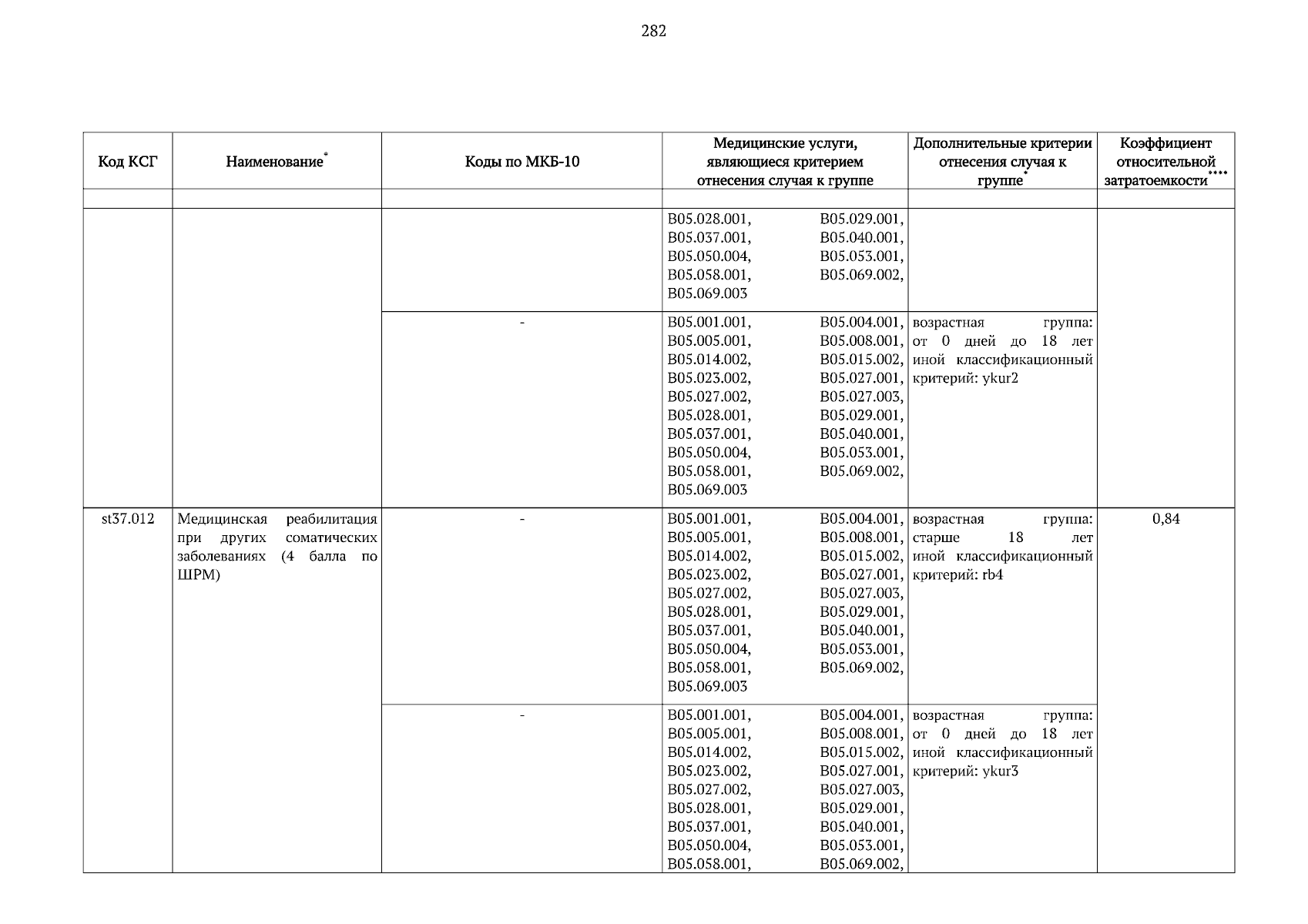 282

| Код КСГ | Наименование$^{*}$ | Коды по МКБ-10 | Медицинские услуги, являющиеся критерием отнесения случая к группе | Дополнительные критерии отнесения случая к группе$^{*}$ | Коэффициент относительной затратоемкости$^{****}$ |
|---|---|---|---|---|---|
| | | | | | |
| | | | B05.028.001, B05.029.001, B05.037.001, B05.040.001, B05.050.004, B05.053.001, B05.058.001, B05.069.002, B05.069.003 | | |
| | | - | B05.001.001, B05.004.001, B05.005.001, B05.008.001, B05.014.002, B05.015.002, B05.023.002, B05.027.001, B05.027.002, B05.027.003, B05.028.001, B05.029.001, B05.037.001, B05.040.001, B05.050.004, B05.053.001, B05.058.001, B05.069.002, B05.069.003 | возрастная группа: от 0 дней до 18 лет иной классификационный критерий: ykur2 | |
| st37.012 | Медицинская реабилитация при других соматических заболеваниях (4 балла по ШРМ) | - | B05.001.001, B05.004.001, B05.005.001, B05.008.001, B05.014.002, B05.015.002, B05.023.002, B05.027.001, B05.027.002, B05.027.003, B05.028.001, B05.029.001, B05.037.001, B05.040.001, B05.050.004, B05.053.001, B05.058.001, B05.069.002, B05.069.003 | возрастная группа: старше 18 лет иной классификационный критерий: rb4 | 0,84 |
| | | - | B05.001.001, B05.004.001, B05.005.001, B05.008.001, B05.014.002, B05.015.002, B05.023.002, B05.027.001, B05.027.002, B05.027.003, B05.028.001, B05.029.001, B05.037.001, B05.040.001, B05.050.004, B05.053.001, B05.058.001, B05.069.002, | возрастная группа: от 0 дней до 18 лет иной классификационный критерий: ykur3 | |